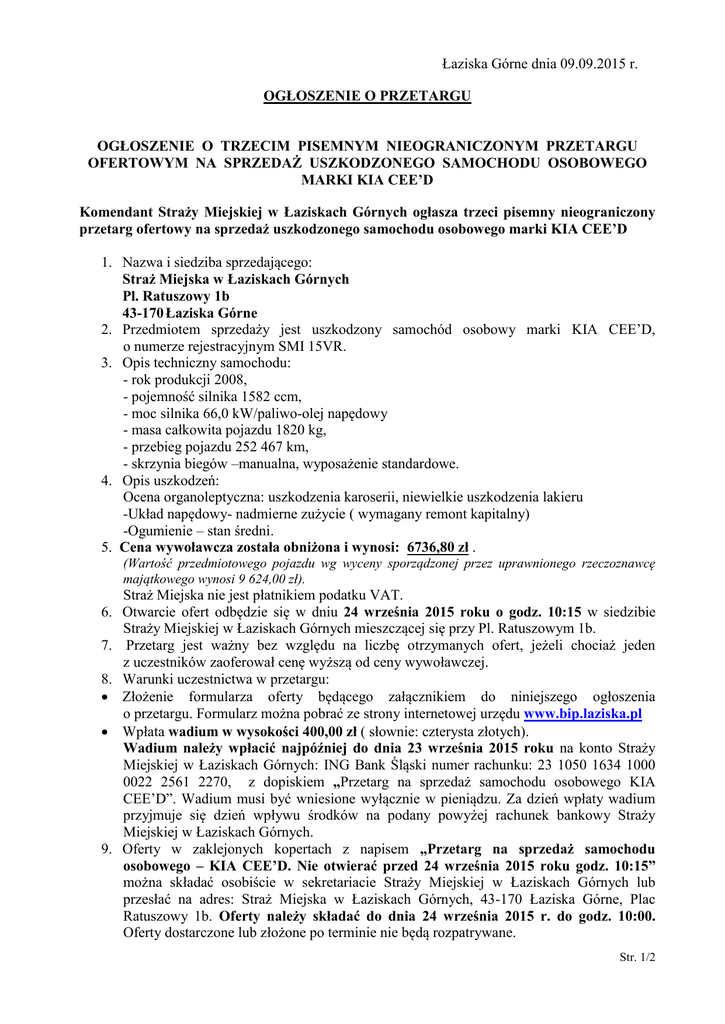 Łaziska Górne dnia 09.09.2015 r.

OGŁOSZENIE O PRZETARGU

OGŁOSZENIE O TRZECIM PISEMNYM NIEOGRANICZONYM PRZETARGU OFERTOWYM NA SPRZEDAŻ USZKODZONEGO SAMOCHODU OSOBOWEGO MARKI KIA CEE'D

Komendant Straży Miejskiej w Łaziskach Górnych ogłasza trzeci pisemny nieograniczony przetarg ofertowy na sprzedaż uszkodzonego samochodu osobowego marki KIA CEE'D

1. Nazwa i siedziba sprzedającego:
Straż Miejska w Łaziskach Górnych
Pl. Ratuszowy 1b
43-170 Łaziska Górne
2. Przedmiotem sprzedaży jest uszkodzony samochód osobowy marki KIA CEE'D, o numerze rejestracyjnym SMI 15VR.
3. Opis techniczny samochodu:
- rok produkcji 2008,
- pojemność silnika 1582 ccm,
- moc silnika 66,0 kW/paliwo-olej napędowy
- masa całkowita pojazdu 1820 kg,
- przebieg pojazdu 252 467 km,
- skrzynia biegów –manualna, wyposażenie standardowe.
4. Opis uszkodzeń:
Ocena organoleptyczna: uszkodzenia karoserii, niewielkie uszkodzenia lakieru
-Układ napędowy- nadmierne zużycie ( wymagany remont kapitalny)
-Ogumienie – stan średni.
5. Cena wywoławcza została obniżona i wynosi: 6736,80 zł .
(Wartość przedmiotowego pojazdu wg wyceny sporządzonej przez uprawnionego rzeczoznawcę majątkowego wynosi 9 624,00 zł).
Straż Miejska nie jest płatnikiem podatku VAT.
6. Otwarcie ofert odbędzie się w dniu 24 września 2015 roku o godz. 10:15 w siedzibie Straży Miejskiej w Łaziskach Górnych mieszczącej się przy Pl. Ratuszowym 1b.
7. Przetarg jest ważny bez względu na liczbę otrzymanych ofert, jeżeli chociaż jeden z uczestników zaoferował cenę wyższą od ceny wywoławczej.
8. Warunki uczestnictwa w przetargu:
• Złożenie formularza oferty będącego załącznikiem do niniejszego ogłoszenia o przetargu. Formularz można pobrać ze strony internetowej urzędu www.bip.laziska.pl
• Wpłata wadium w wysokości 400,00 zł ( słownie: czterysta złotych).
Wadium należy wpłacić najpóźniej do dnia 23 września 2015 roku na konto Straży Miejskiej w Łaziskach Górnych: ING Bank Śląski numer rachunku: 23 1050 1634 1000 0022 2561 2270, z dopiskiem „Przetarg na sprzedaż samochodu osobowego KIA CEE'D". Wadium musi być wniesione wyłącznie w pieniądzu. Za dzień wpłaty wadium przyjmuje się dzień wpływu środków na podany powyżej rachunek bankowy Straży Miejskiej w Łaziskach Górnych.
9. Oferty w zaklejonych kopertach z napisem „Przetarg na sprzedaż samochodu osobowego – KIA CEE'D. Nie otwierać przed 24 września 2015 roku godz. 10:15" można składać osobiście w sekretariacie Straży Miejskiej w Łaziskach Górnych lub przesłać na adres: Straż Miejska w Łaziskach Górnych, 43-170 Łaziska Górne, Plac Ratuszowy 1b. Oferty należy składać do dnia 24 września 2015 r. do godz. 10:00. Oferty dostarczone lub złożone po terminie nie będą rozpatrywane.

Str. 1/2